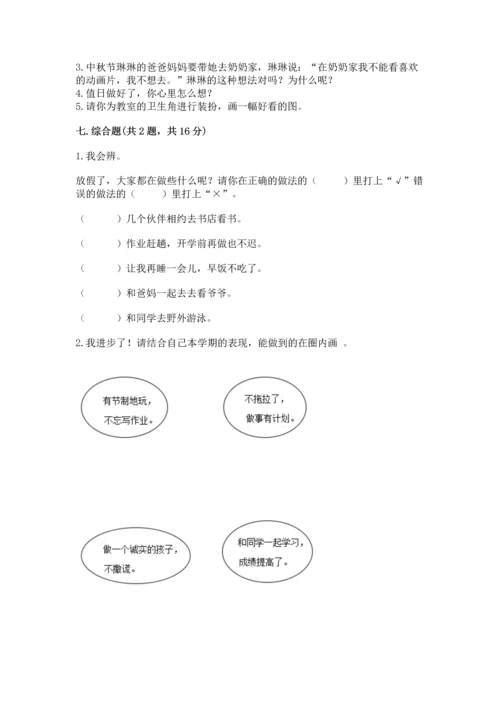 3. 中秋节琳琳的爸爸妈妈要带她去奶奶家，琳琳说：“在奶奶家我不能看喜欢的动画片，我不想去。”琳琳的这种想法对吗？为什么呢？
4. 值日做好了，你心里怎么想？
5. 请你为教室的卫生角进行装扮，画一幅好看的图。

七. 综合题(共 2 题，共 16 分)

1. 我会辨。

放假了，大家都在做些什么呢？请你在正确的做法的（　　）里打上“√”错误的做法的（　　）里打上“×”。

（　　）几个伙伴相约去书店看书。

（　　）作业赶趟，开学前再做也不迟。

（　　）让我再睡一会儿，早饭不吃了。

（　　）和爸妈一起去去看爷爷。

（　　）和同学去野外游泳。

2. 我进步了！请结合自己本学期的表现，能做到的在圈内画 。

有节制地玩，不忘写作业。

不拖拉了，做事有计划。

做一个诚实的孩子，不撒谎。

和同学一起学习，成绩提高了。